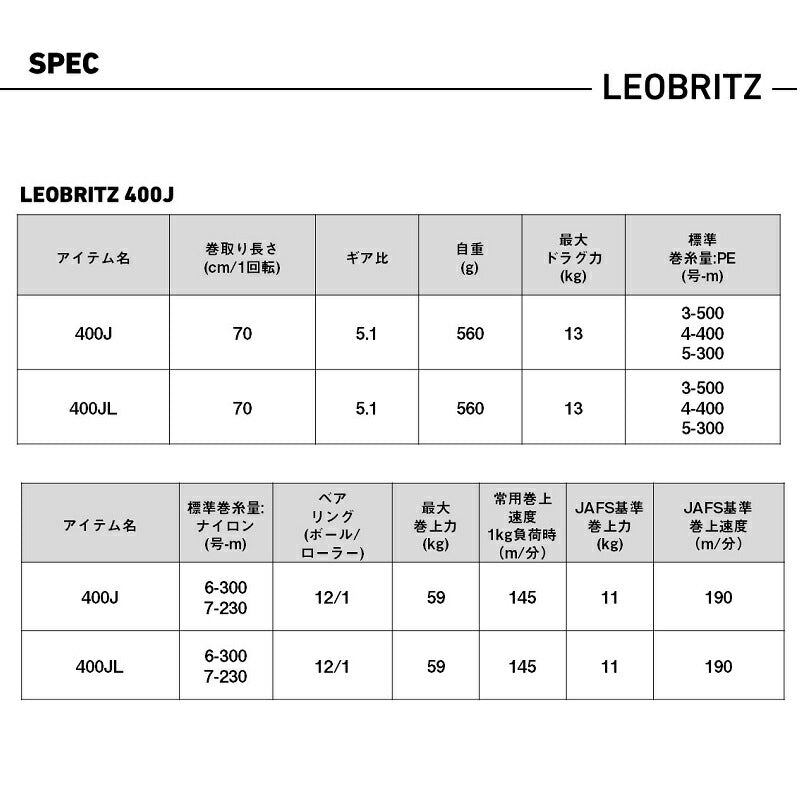 SPEC

LEOBRITZ

LEOBRITZ 400J

| アイテム名 | 巻取り長さ (cm/1回転) | ギア比 | 自重 (g) | 最大 ドラグ力 (kg) | 標準 巻糸量:PE (号-m) |
|---|---|---|---|---|---|
| 400J | 70 | 5.1 | 560 | 13 | 3-500 4-400 5-300 |
| 400JL | 70 | 5.1 | 560 | 13 | 3-500 4-400 5-300 |

| アイテム名 | 標準巻糸量: ナイロン (号-m) | ベア リング (ボール/ ローラー) | 最大 巻上力 (kg) | 常用巻上 速度 1kg負荷時 (m/分) | JAFS基準 巻上力 (kg) | JAFS基準 巻上速度 (m/分) |
|---|---|---|---|---|---|---|
| 400J | 6-300 7-230 | 12/1 | 59 | 145 | 11 | 190 |
| 400JL | 6-300 7-230 | 12/1 | 59 | 145 | 11 | 190 |